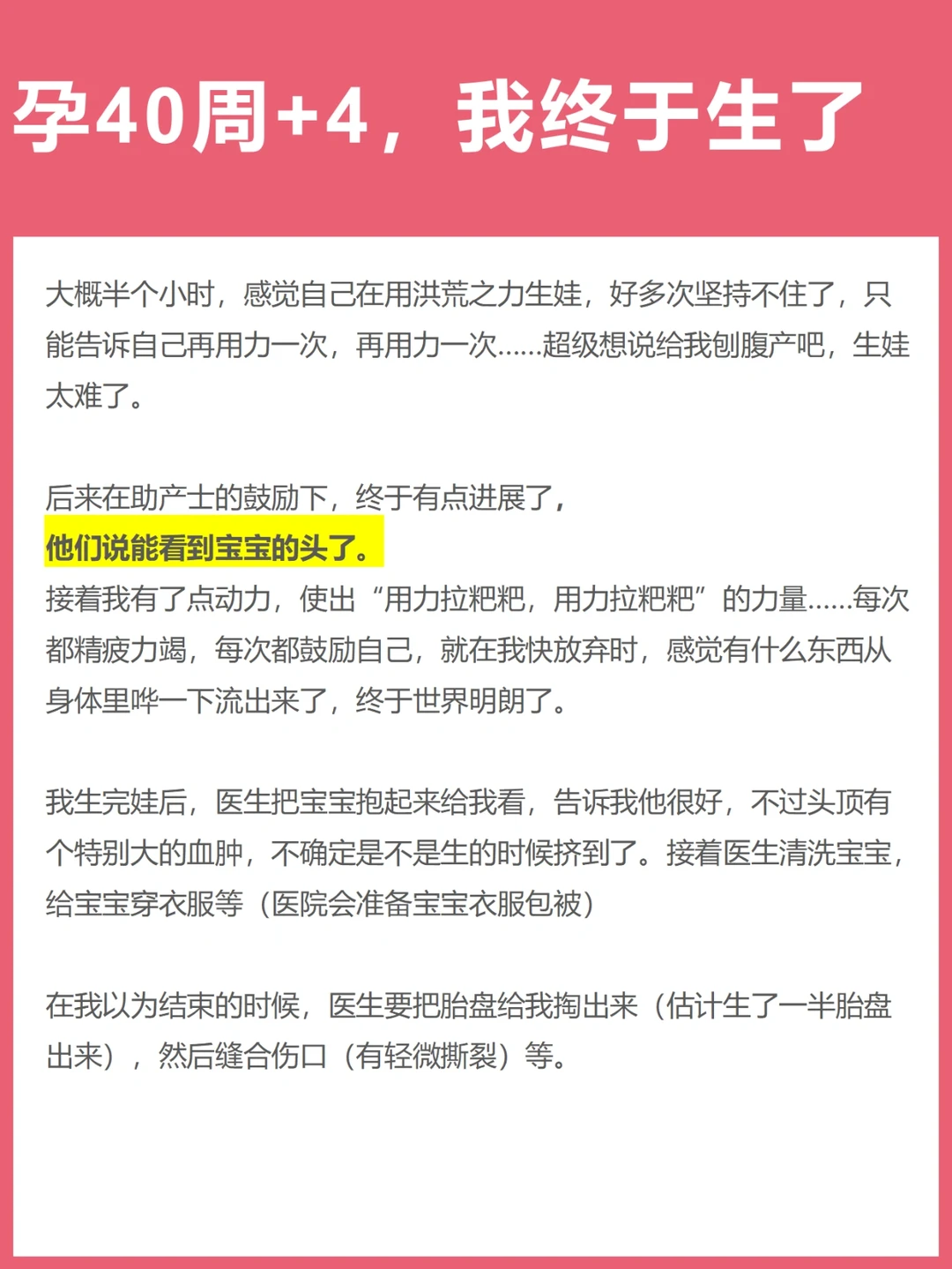 孕40周+4，我终于生了

大概半个小时，感觉自己在用洪荒之力生娃，好多次坚持不住了，只能告诉自己再用力一次，再用力一次......超级想说给我刨腹产吧，生娃太难了。

后来在助产士的鼓励下，终于有点进展了，
他们说能看到宝宝的头了。
接着我有了点动力，使出“用力拉粑粑，用力拉粑粑”的力量......每次都精疲力竭，每次都鼓励自己，就在我快放弃时，感觉有什么东西从身体里哗一下流出来了，终于世界明朗了。

我生完娃后，医生把宝宝抱起来给我看，告诉我他很好，不过头顶有个特别大的血肿，不确定是不是生的时候挤到了。接着医生清洗宝宝，给宝宝穿衣服等（医院会准备宝宝衣服包被）

在我以为结束的时候，医生要把胎盘给我掏出来（估计生了一半胎盘出来），然后缝合伤口（有轻微撕裂）等。